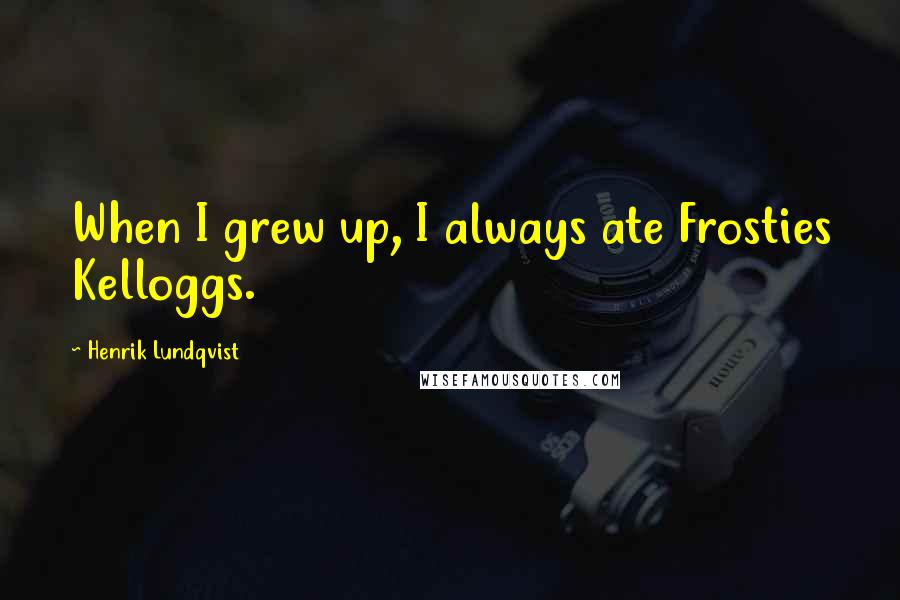 When I grew up, I always ate Frosties Kelloggs.

~ Henrik Lundqvist

WISEFAMOUSQUOTES.COM

Canon

Canon